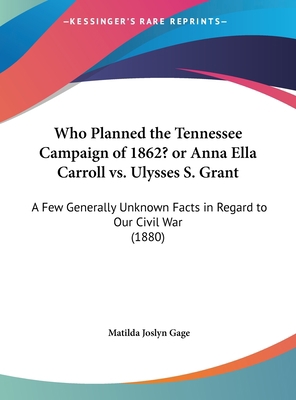 —KESSINGER'S RARE REPRINTS—

Who Planned the Tennessee Campaign of 1862? or Anna Ella Carroll vs. Ulysses S. Grant

A Few Generally Unknown Facts in Regard to Our Civil War
(1880)

Matilda Joslyn Gage